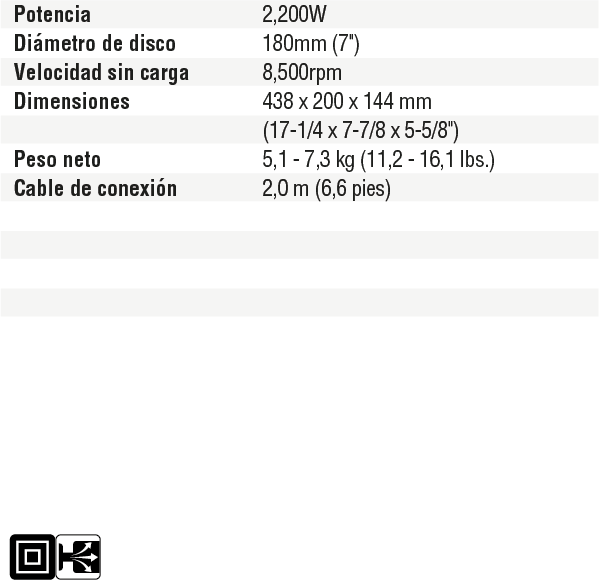 | | |
|---|---|
| Potencia | 2,200W |
| Diámetro de disco | 180mm (7") |
| Velocidad sin carga | 8,500rpm |
| Dimensiones | 438 x 200 x 144 mm |
| | (17-1/4 x 7-7/8 x 5-5/8") |
| Peso neto | 5,1 - 7,3 kg (11,2 - 16,1 lbs.) |
| Cable de conexión | 2,0 m (6,6 pies) |